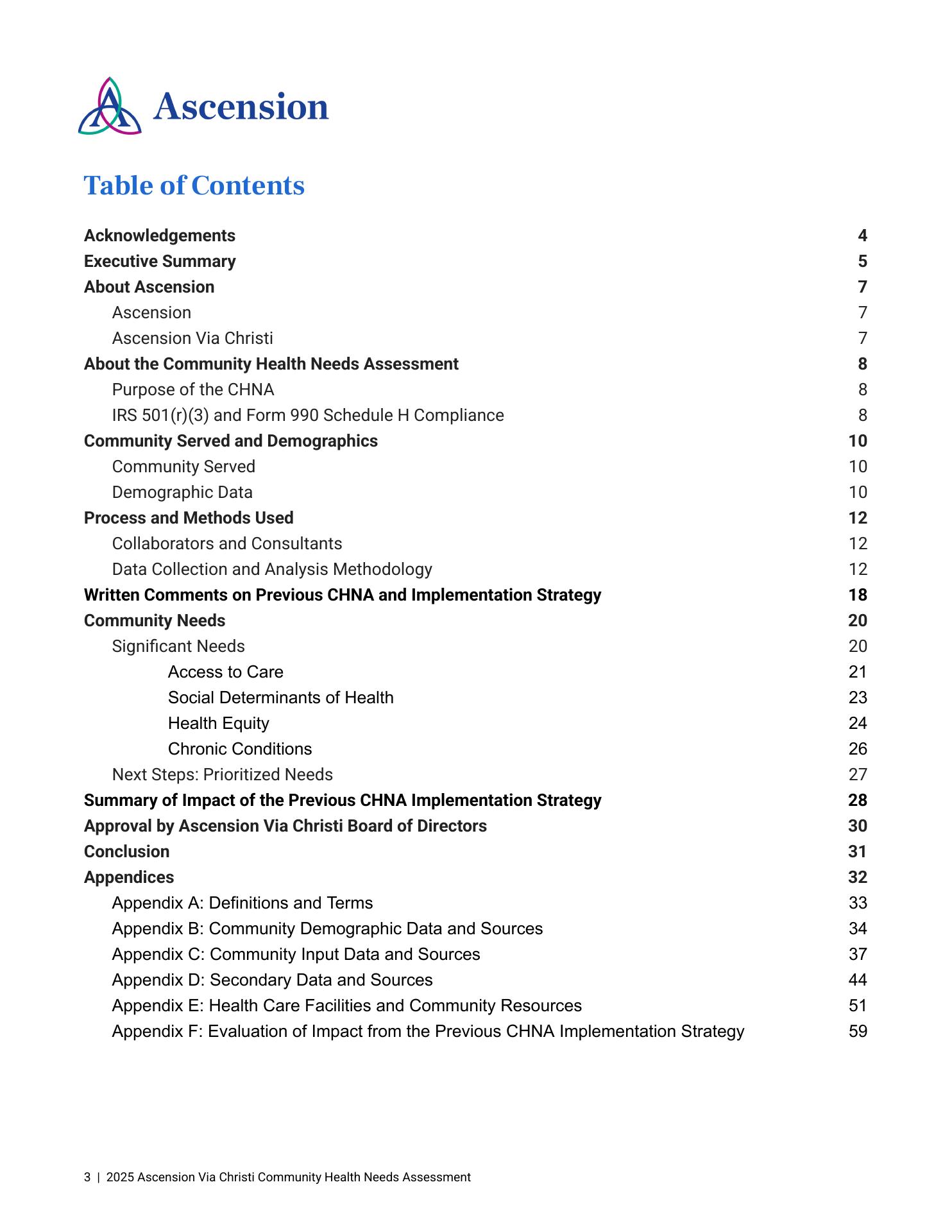 Ascension

Table of Contents

Acknowledgements 4
Executive Summary 5
About Ascension 7
Ascension 7
Ascension Via Christi 7
About the Community Health Needs Assessment 8
Purpose of the CHNA 8
IRS 501(r)(3) and Form 990 Schedule H Compliance 8
Community Served and Demographics 10
Community Served 10
Demographic Data 10
Process and Methods Used 12
Collaborators and Consultants 12
Data Collection and Analysis Methodology 12
Written Comments on Previous CHNA and Implementation Strategy 18
Community Needs 20
Significant Needs 20
Access to Care 21
Social Determinants of Health 23
Health Equity 24
Chronic Conditions 26
Next Steps: Prioritized Needs 27
Summary of Impact of the Previous CHNA Implementation Strategy 28
Approval by Ascension Via Christi Board of Directors 30
Conclusion 31
Appendices 32
Appendix A: Definitions and Terms 33
Appendix B: Community Demographic Data and Sources 34
Appendix C: Community Input Data and Sources 37
Appendix D: Secondary Data and Sources 44
Appendix E: Health Care Facilities and Community Resources 51
Appendix F: Evaluation of Impact from the Previous CHNA Implementation Strategy 59

3 | 2025 Ascension Via Christi Community Health Needs Assessment